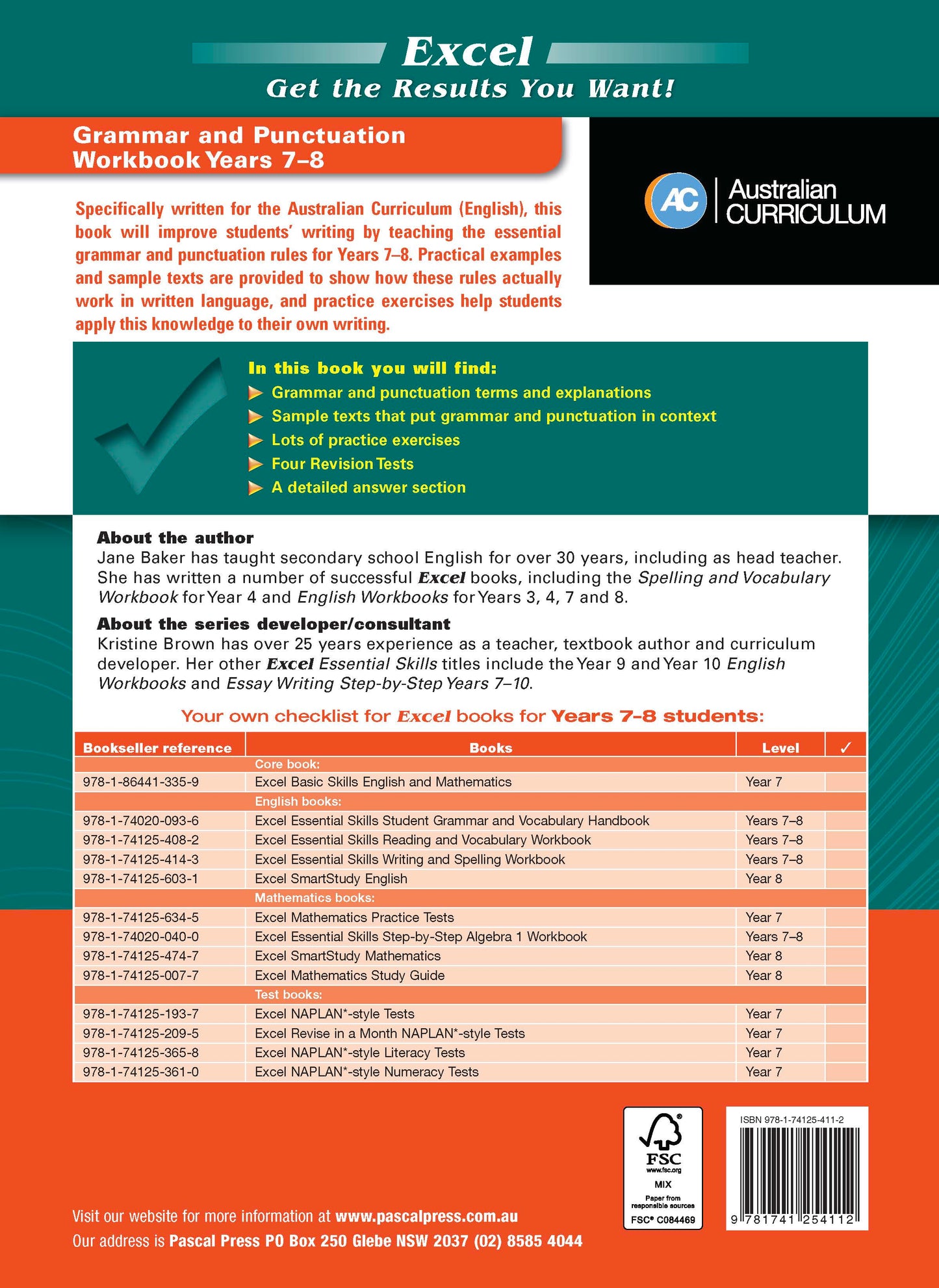 Excel
Get the Results You Want!

Grammar and Punctuation Workbook Years 7–8

AC Australian CURRICULUM

Specifically written for the Australian Curriculum (English), this book will improve students' writing by teaching the essential grammar and punctuation rules for Years 7–8. Practical examples and sample texts are provided to show how these rules actually work in written language, and practice exercises help students apply this knowledge to their own writing.

In this book you will find:
Grammar and punctuation terms and explanations
Sample texts that put grammar and punctuation in context
Lots of practice exercises
Four Revision Tests
A detailed answer section

About the author
Jane Baker has taught secondary school English for over 30 years, including as head teacher. She has written a number of successful Excel books, including the Spelling and Vocabulary Workbook for Year 4 and English Workbooks for Years 3, 4, 7 and 8.

About the series developer/consultant
Kristine Brown has over 25 years experience as a teacher, textbook author and curriculum developer. Her other Excel Essential Skills titles include the Year 9 and Year 10 English Workbooks and Essay Writing Step-by-Step Years 7–10.

Your own checklist for Excel books for Years 7-8 students:

| Bookseller reference | Books | Level | ✓ |
|---|---|---|---|
| | Core book: | | |
| 978-1-86441-335-9 | Excel Basic Skills English and Mathematics | Year 7 | |
| | English books: | | |
| 978-1-74020-093-6 | Excel Essential Skills Student Grammar and Vocabulary Handbook | Years 7–8 | |
| 978-1-74125-408-2 | Excel Essential Skills Reading and Vocabulary Workbook | Years 7–8 | |
| 978-1-74125-414-3 | Excel Essential Skills Writing and Spelling Workbook | Years 7–8 | |
| 978-1-74125-603-1 | Excel SmartStudy English | Year 8 | |
| | Mathematics books: | | |
| 978-1-74125-634-5 | Excel Mathematics Practice Tests | Year 7 | |
| 978-1-74020-040-0 | Excel Essential Skills Step-by-Step Algebra 1 Workbook | Years 7–8 | |
| 978-1-74125-474-7 | Excel SmartStudy Mathematics | Year 8 | |
| 978-1-74125-007-7 | Excel Mathematics Study Guide | Year 8 | |
| | Test books: | | |
| 978-1-74125-193-7 | Excel NAPLAN*-style Tests | Year 7 | |
| 978-1-74125-209-5 | Excel Revise in a Month NAPLAN*-style Tests | Year 7 | |
| 978-1-74125-365-8 | Excel NAPLAN*-style Literacy Tests | Year 7 | |
| 978-1-74125-361-0 | Excel NAPLAN*-style Numeracy Tests | Year 7 | |

FSC www.fsc.org MIX Paper from responsible sources FSC® C084469

ISBN 978-1-74125-411-2
9 781741 254112

Visit our website for more information at www.pascalpress.com.au
Our address is Pascal Press PO Box 250 Glebe NSW 2037 (02) 8585 4044